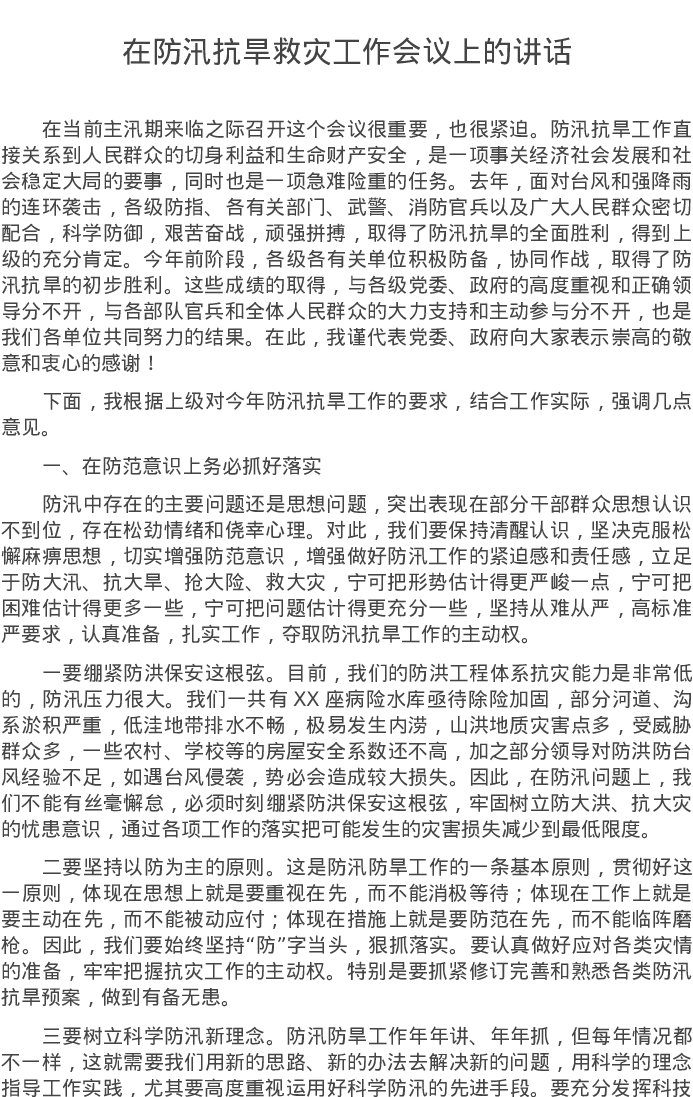 在防汛抗旱救灾工作会议上的讲话

在当前主汛期来临之际召开这个会议很重要，也很紧迫。防汛抗旱工作直接关系到人民群众的切身利益和生命财产安全，是一项事关经济社会发展和社会稳定大局的要事，同时也是一项急难险重的任务。去年，面对台风和强降雨的连环袭击，各级防指、各有关部门、武警、消防官兵以及广大人民群众密切配合，科学防御，艰苦奋战，顽强拼搏，取得了防汛抗旱的全面胜利，得到上级的充分肯定。今年前阶段，各级各有关单位积极防备，协同作战，取得了防汛抗旱的初步胜利。这些成绩的取得，与各级党委、政府的高度重视和正确领导分不开，与各部队官兵和全体人民群众的大力支持和主动参与分不开，也是我们各单位共同努力的结果。在此，我谨代表党委、政府向大家表示崇高的敬意和衷心的感谢！

下面，我根据上级对今年防汛抗旱工作的要求，结合工作实际，强调几点意见。

一、在防范意识上务必抓好落实

防汛中存在的主要问题还是思想问题，突出表现在部分干部群众思想认识不到位，存在松劲情绪和侥幸心理。对此，我们要保持清醒认识，坚决克服松懈麻痹思想，切实增强防范意识，增强做好防汛工作的紧迫感和责任感，立足于防大汛、抗大旱、抢大险、救大灾，宁可把形势估计得更严峻一点，宁可把困难估计得更多一些，宁可把问题估计得更充分一些，坚持从难从严，高标准严要求，认真准备，扎实工作，夺取防汛抗旱工作的主动权。

一要绷紧防洪保安这根弦。目前，我们的防洪工程体系抗灾能力是非常低的，防汛压力很大。我们一共有XX座病险水库亟待除险加固，部分河道、沟系淤积严重，低洼地带排水不畅，极易发生内涝，山洪地质灾害点多，受威胁群众多，一些农村、学校等的房屋安全系数还不高，加之部分领导对防洪防台风经验不足，如遇台风侵袭，势必会造成较大损失。因此，在防汛问题上，我们不能有丝毫懈怠，必须时刻绷紧防洪保安这根弦，牢固树立防大洪、抗大灾的忧患意识，通过各项工作的落实把可能发生的灾害损失减少到最低限度。

二要坚持以防为主的原则。这是防汛防旱工作的一条基本原则，贯彻好这一原则，体现在思想上就是要重视在先，而不能消极等待；体现在工作上就是要主动在先，而不能被动应付；体现在措施上就是要防范在先，而不能临阵磨枪。因此，我们要始终坚持“防”字当头，狠抓落实。要认真做好应对各类灾情的准备，牢牢把握抗灾工作的主动权。特别是要抓紧修订完善和熟悉各类防汛抗旱预案，做到有备无患。

三要树立科学防汛新理念。防汛防旱工作年年讲、年年抓，但每年情况都不一样，这就需要我们用新的思路、新的办法去解决新的问题，用科学的理念指导工作实践，尤其要高度重视运用好科学防汛的先进手段。要充分发挥科技